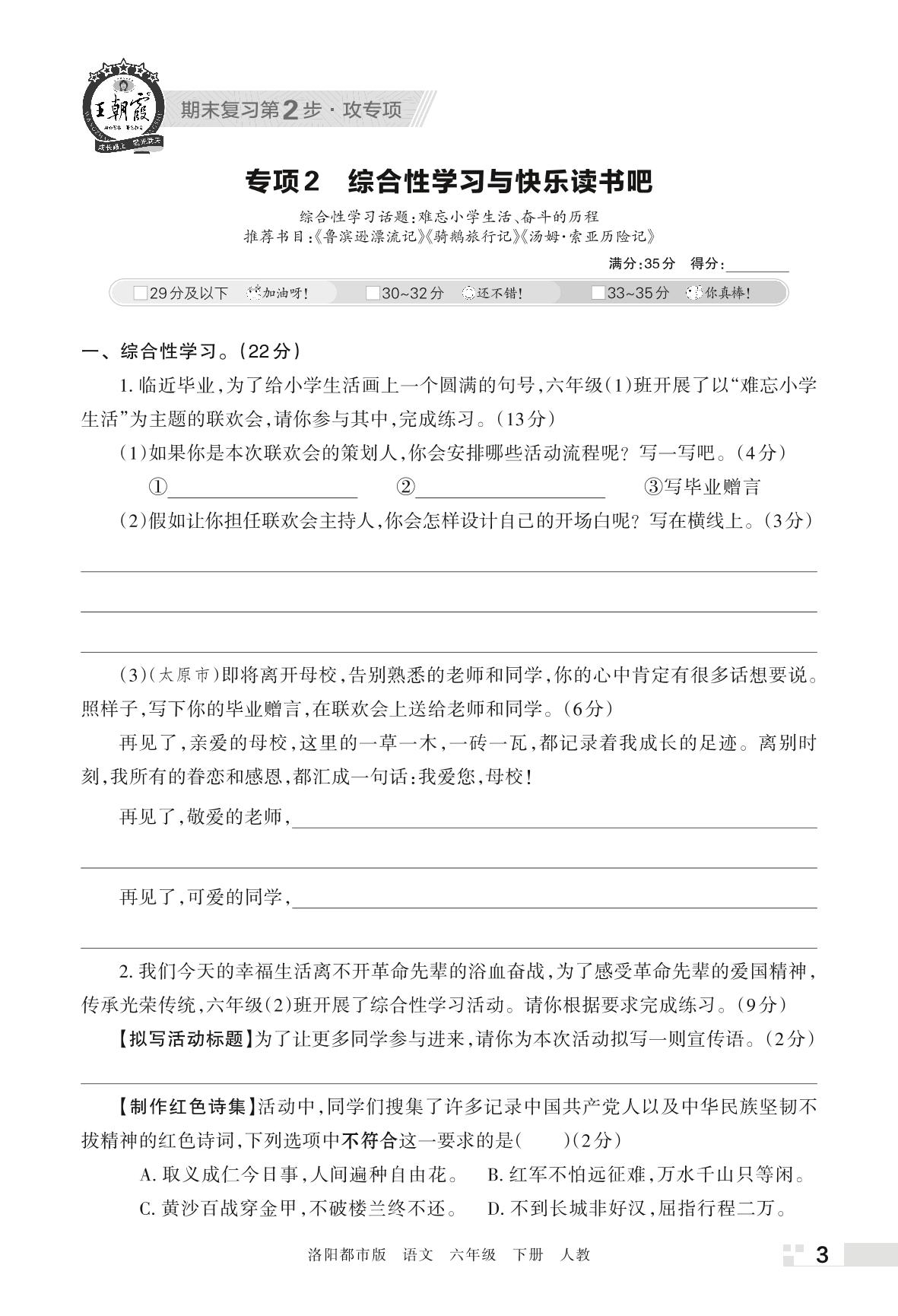 王朝霞

期末复习第2步·攻专项

专项2　综合性学习与快乐读书吧

综合性学习话题：难忘小学生活、奋斗的历程
推荐书目：《鲁滨逊漂流记》《骑鹅旅行记》《汤姆·索亚历险记》

满分：35分　得分：________

□29分及以下　加油呀！　□30~32分　还不错！　□33~35分　你真棒！

一、综合性学习。（22分）

1. 临近毕业，为了给小学生活画上一个圆满的句号，六年级（1）班开展了以“难忘小学生活”为主题的联欢会，请你参与其中，完成练习。（13分）

（1）如果你是本次联欢会的策划人，你会安排哪些活动流程呢？写一写吧。（4分）

①________　②________　③写毕业赠言

（2）假如让你担任联欢会主持人，你会怎样设计自己的开场白呢？写在横线上。（3分）

（3）（太原市）即将离开母校，告别熟悉的老师和同学，你的心中肯定有很多话想要说。照样子，写下你的毕业赠言，在联欢会上送给老师和同学。（6分）

再见了，亲爱的母校，这里的一草一木，一砖一瓦，都记录着我成长的足迹。离别时刻，我所有的眷恋和感恩，都汇成一句话：我爱您，母校！

再见了，敬爱的老师，________

再见了，可爱的同学，________

2. 我们今天的幸福生活离不开革命先辈的浴血奋战，为了感受革命先辈的爱国精神，传承光荣传统，六年级（2）班开展了综合性学习活动。请你根据要求完成练习。（9分）

【拟写活动标题】为了让更多同学参与进来，请你为本次活动拟写一则宣传语。（2分）

【制作红色诗集】活动中，同学们搜集了许多记录中国共产党人以及中华民族坚韧不拔精神的红色诗词，下列选项中不符合这一要求的是（　　）（2分）

A. 取义成仁今日事，人间遍种自由花。　B. 红军不怕远征难，万水千山只等闲。
C. 黄沙百战穿金甲，不破楼兰终不还。　D. 不到长城非好汉，屈指行程二万。

洛阳都市版　语文　六年级　下册　人教　3